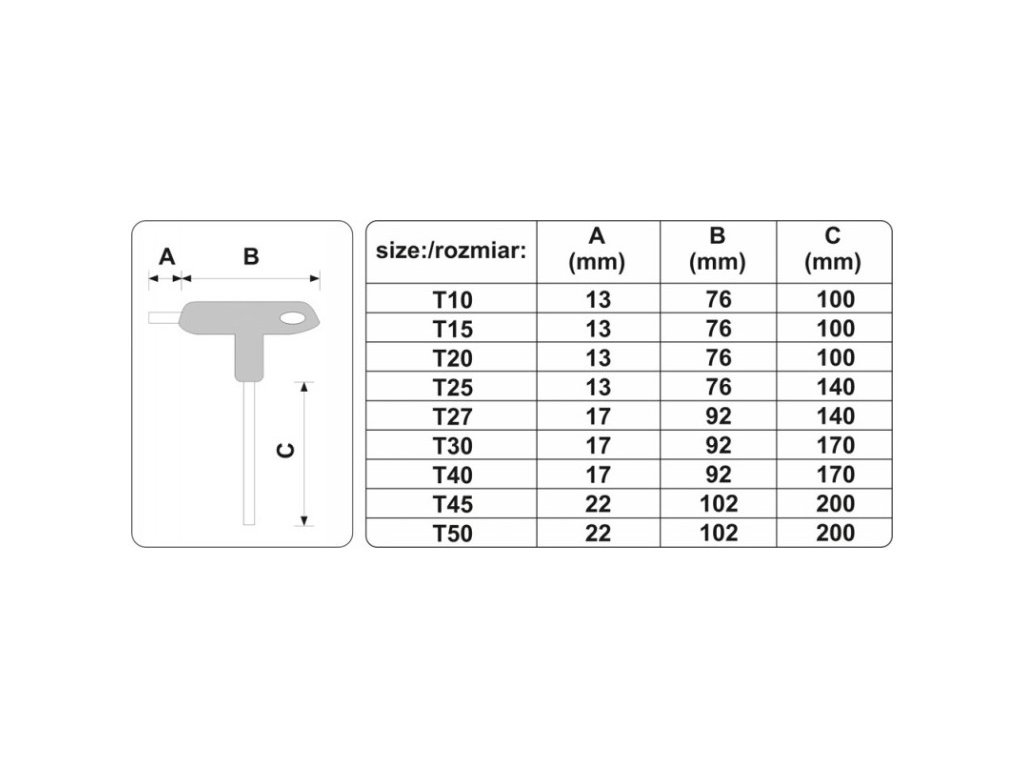 A B

C

| size:/rozmiar: | A (mm) | B (mm) | C (mm) |
|---|---|---|---|
| T10 | 13 | 76 | 100 |
| T15 | 13 | 76 | 100 |
| T20 | 13 | 76 | 100 |
| T25 | 13 | 76 | 140 |
| T27 | 17 | 92 | 140 |
| T30 | 17 | 92 | 170 |
| T40 | 17 | 92 | 170 |
| T45 | 22 | 102 | 200 |
| T50 | 22 | 102 | 200 |